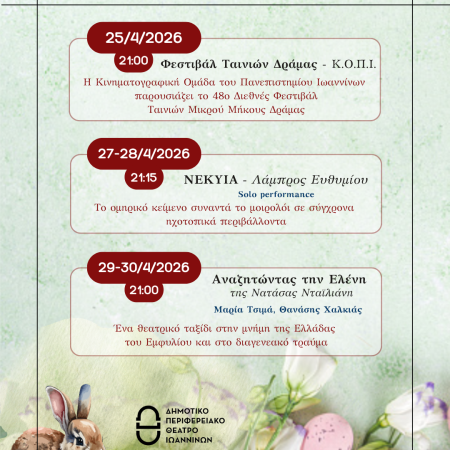 25/4/2026

21:00

Φεστιβάλ Ταινιών Δράμας - Κ.Ο.Π.Ι.

Η Κινηματογραφική Ομάδα του Πανεπιστημίου Ιωαννίνων παρουσιάζει το 48ο Διεθνές Φεστιβάλ Ταινιών Μικρού Μήκους Δράμας

27-28/4/2026

21:15

ΝΕΚΥΙΑ - Λάμπρος Ευθυμίου

Solo performance

Το ομηρικό κείμενο συναντά το μοιρολόι σε σύγχρονα ηχοτοπικά περιβάλλοντα

29-30/4/2026

21:00

Αναζητώντας την Ελένη

της Νατάσας Νταϊλιάνη

Μαρία Τσιμά, Θανάσης Χαλκιάς

Ένα θεατρικό ταξίδι στην μνήμη της Ελλάδας του Εμφυλίου και στο διαγενεακό τραύμα

ΔΗΜΟΤΙΚΟ ΠΕΡΙΦΕΡΕΙΑΚΟ ΘΕΑΤΡΟ ΙΩΑΝΝΙΝΩΝ